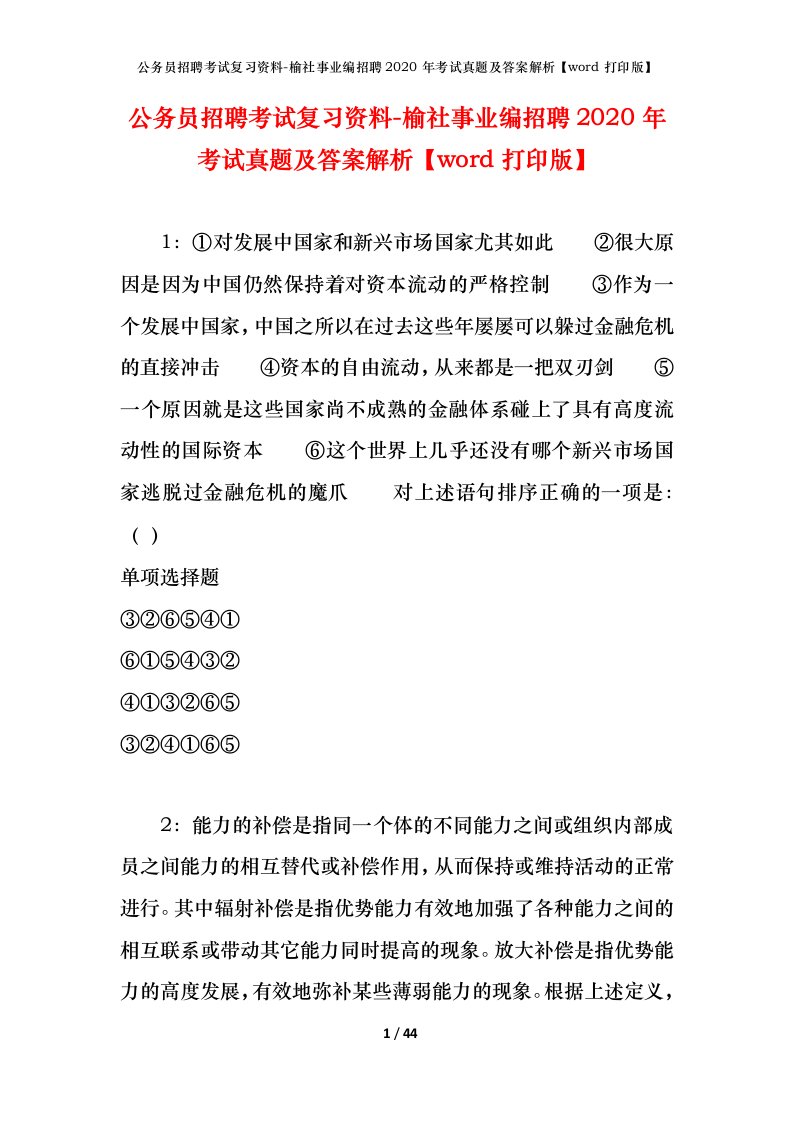 公务员招聘考试复习资料-榆社事业编招聘2020年考试真题及答案解析【word打印版】

公务员招聘考试复习资料-榆社事业编招聘2020年考试真题及答案解析【word打印版】

1：①对发展中国家和新兴市场国家尤其如此 ②很大原因是因为中国仍然保持着对资本流动的严格控制 ③作为一个发展中国家，中国之所以在过去这些年屡屡可以躲过金融危机的直接冲击 ④资本的自由流动，从来都是一把双刃剑 ⑤一个原因就是这些国家尚不成熟的金融体系碰上了具有高度流动性的国际资本 ⑥这个世界上几乎还没有哪个新兴市场国家逃脱过金融危机的魔爪 对上述语句排序正确的一项是：（ ）

单项选择题

③②⑥⑤④①

⑥①⑤④③②

④①③②⑥⑤

③②④①⑥⑤

2：能力的补偿是指同一个体的不同能力之间或组织内部成员之间能力的相互替代或补偿作用，从而保持或维持活动的正常进行。其中辐射补偿是指优势能力有效地加强了各种能力之间的相互联系或带动其它能力同时提高的现象。放大补偿是指优势能力的高度发展，有效地弥补某些薄弱能力的现象。根据上述定义，

1 / 44